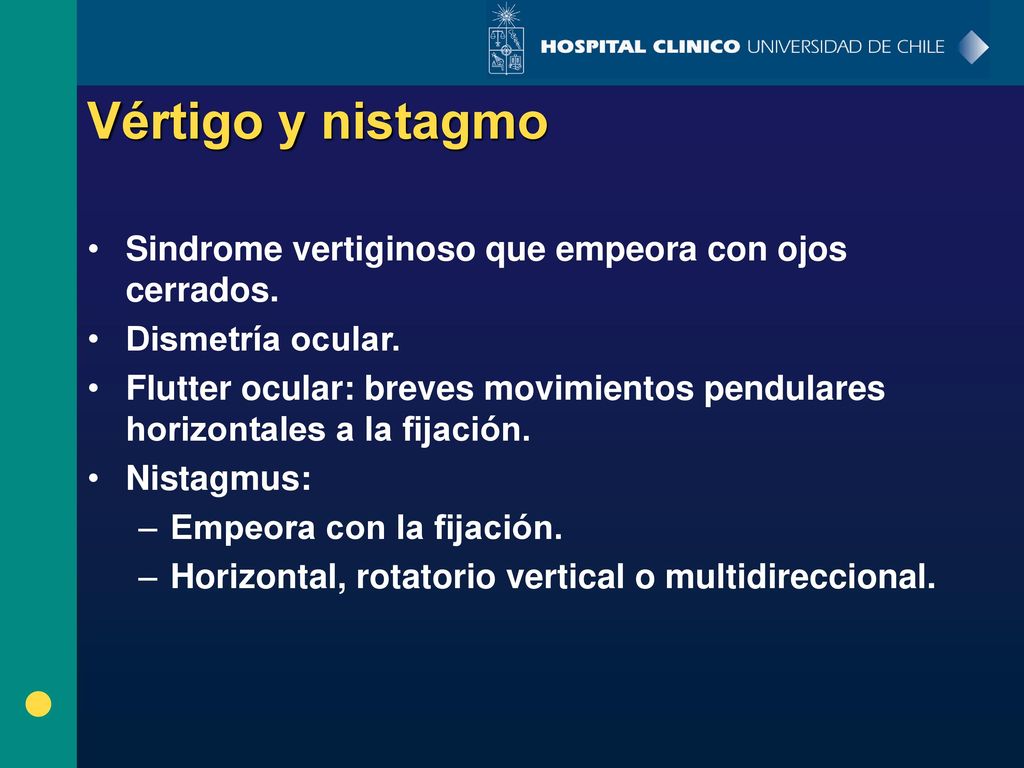 HOSPITAL CLINICO UNIVERSIDAD DE CHILE

Vértigo y nistagmo

• Sindrome vertiginoso que empeora con ojos cerrados.
• Dismetría ocular.
• Flutter ocular: breves movimientos pendulares horizontales a la fijación.
• Nistagmus:
– Empeora con la fijación.
– Horizontal, rotatorio vertical o multidireccional.